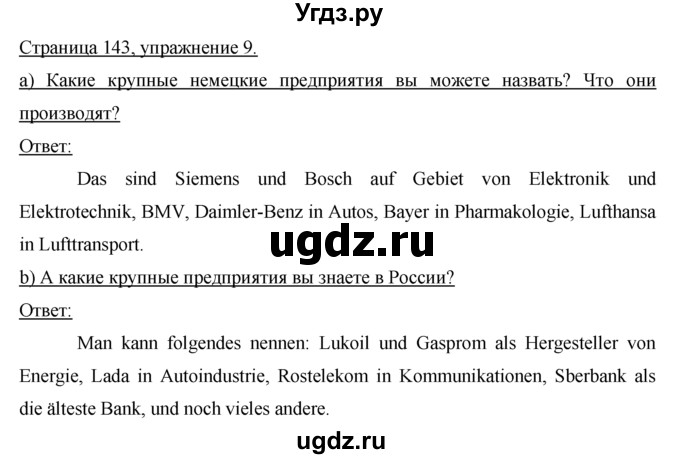 Угдз.ру

Страница 143, упражнение 9.

а) Какие крупные немецкие предприятия вы можете назвать? Что они производят?

Ответ:

Das sind Siemens und Bosch auf Gebiet von Elektronik und Elektrotechnik, BMV, Daimler-Benz in Autos, Bayer in Pharmakologie, Lufthansa in Lufttransport.

ugdz.ru

b) А какие крупные предприятия вы знаете в России?

Ответ:

Man kann folgendes nennen: Lukoil und Gasprom als Hergesteller von Energie, Lada in Autoindustrie, Rostelekom in Kommunikationen, Sberbank als die älteste Bank, und noch vieles andere.

ugdz.ru